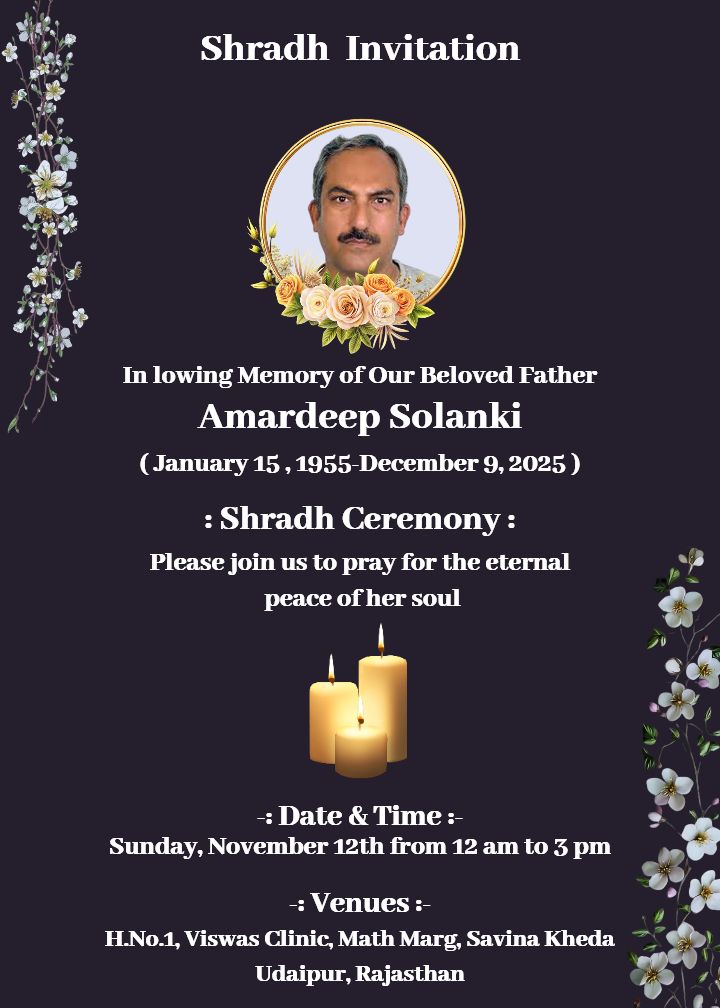 Shradh Invitation

In lowing Memory of Our Beloved Father
Amardeep Solanki
( January 15 , 1955-December 9, 2025 )

: Shradh Ceremony :
Please join us to pray for the eternal peace of her soul

-: Date & Time :-
Sunday, November 12th from 12 am to 3 pm

-: Venues :-
H.No.1, Viswas Clinic, Math Marg, Savina Kheda
Udaipur, Rajasthan